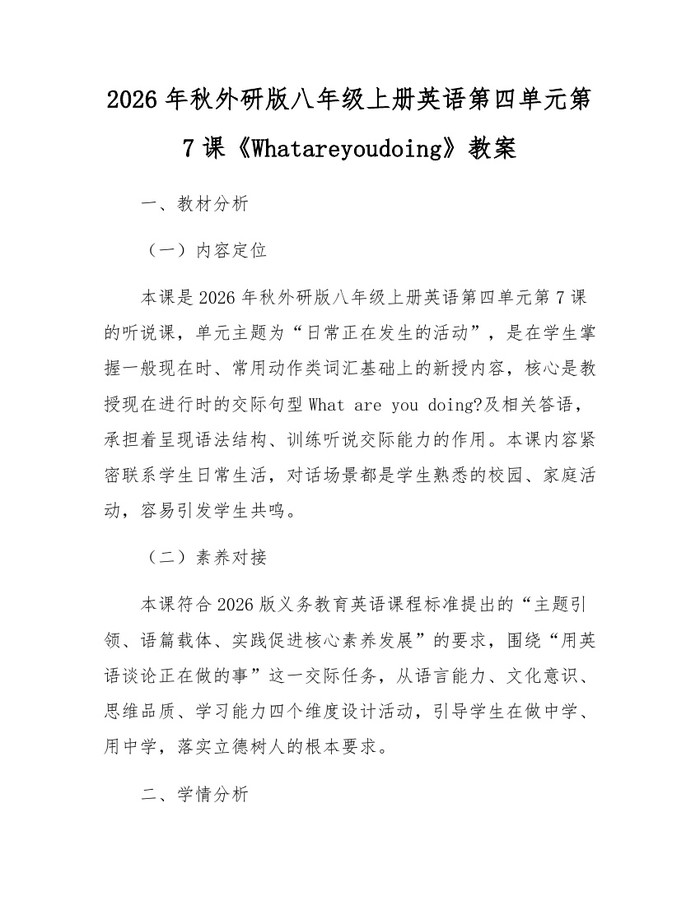 2026年秋外研版八年级上册英语第四单元第7课《Whatareyoudoing》教案

一、教材分析

（一）内容定位

本课是2026年秋外研版八年级上册英语第四单元第7课的听说课，单元主题为“日常正在发生的活动”，是在学生掌握一般现在时、常用动作类词汇基础上的新授内容，核心是教授现在进行时的交际句型What are you doing?及相关答语，承担着呈现语法结构、训练听说交际能力的作用。本课内容紧密联系学生日常生活，对话场景都是学生熟悉的校园、家庭活动，容易引发学生共鸣。

（二）素养对接

本课符合2026版义务教育英语课程标准提出的“主题引领、语篇载体、实践促进核心素养发展”的要求，围绕“用英语谈论正在做的事”这一交际任务，从语言能力、文化意识、思维品质、学习能力四个维度设计活动，引导学生在做中学、用中学，落实立德树人的根本要求。

二、学情分析